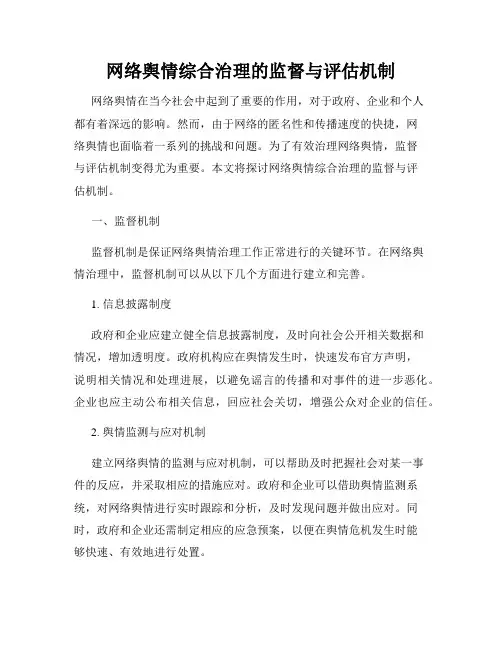 网络舆情综合治理的监督与评估机制

网络舆情在当今社会中起到了重要的作用，对于政府、企业和个人都有着深远的影响。然而，由于网络的匿名性和传播速度的快捷，网络舆情也面临着一系列的挑战和问题。为了有效治理网络舆情，监督与评估机制变得尤为重要。本文将探讨网络舆情综合治理的监督与评估机制。

一、监督机制

监督机制是保证网络舆情治理工作正常进行的关键环节。在网络舆情治理中，监督机制可以从以下几个方面进行建立和完善。

1. 信息披露制度

政府和企业应建立健全信息披露制度，及时向社会公开相关数据和情况，增加透明度。政府机构应在舆情发生时，快速发布官方声明，说明相关情况和处理进展，以避免谣言的传播和对事件的进一步恶化。企业也应主动公布相关信息，回应社会关切，增强公众对企业的信任。

2. 舆情监测与应对机制

建立网络舆情的监测与应对机制，可以帮助及时把握社会对某一事件的反应，并采取相应的措施应对。政府和企业可以借助舆情监测系统，对网络舆情进行实时跟踪和分析，及时发现问题并做出应对。同时，政府和企业还需制定相应的应急预案，以便在舆情危机发生时能够快速、有效地进行处置。